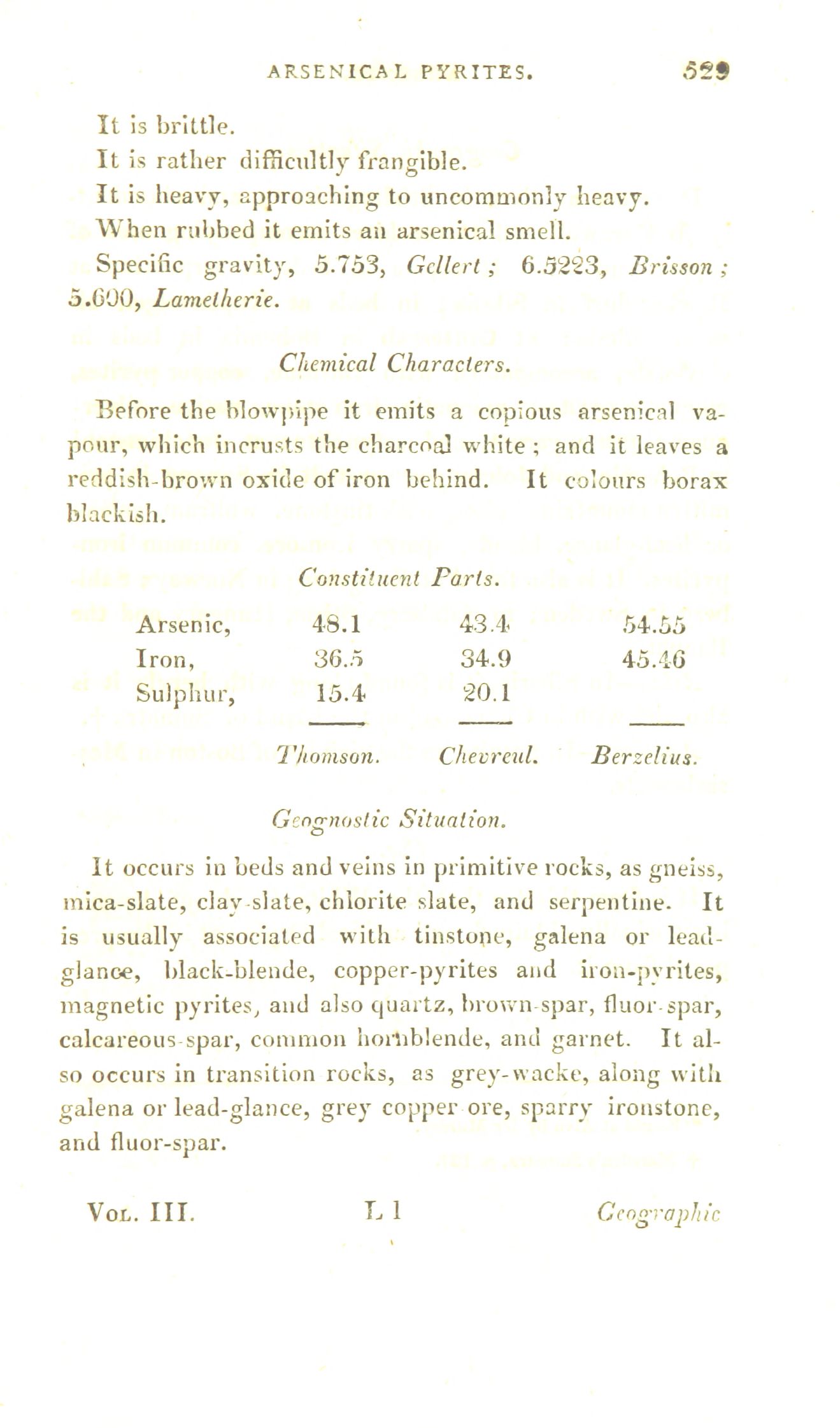 ARSENICAL PYRITES. 529

It is brittle.

It is rather difficultly frangible.

It is heavy, approaching to uncommonly heavy.

When rubbed it emits an arsenical smell.

Specific gravity, 5.753, Gellert; 6.5223, Brisson; 5.600, Lametherie.

Chemical Characters.

Before the blowpipe it emits a copious arsenical vapour, which incrusts the charcoal white; and it leaves a reddish-brown oxide of iron behind. It colours borax blackish.

Constituent Parts.

| | | | |
|---|---|---|---|
| Arsenic, | 48.1 | 43.4 | 54.55 |
| Iron, | 36.5 | 34.9 | 45.46 |
| Sulphur, | 15.4 | 20.1 | |
| | Thomson. | Chevreul. | Berzelius. |

Geognostic Situation.

It occurs in beds and veins in primitive rocks, as gneiss, mica-slate, clay-slate, chlorite slate, and serpentine. It is usually associated with tinstone, galena or lead-glance, black-blende, copper-pyrites and iron-pyrites, magnetic pyrites, and also quartz, brown-spar, fluor-spar, calcareous-spar, common hornblende, and garnet. It also occurs in transition rocks, as grey-wacke, along with galena or lead-glance, grey copper ore, sparry ironstone, and fluor-spar.

Vol. III. L l Geographic